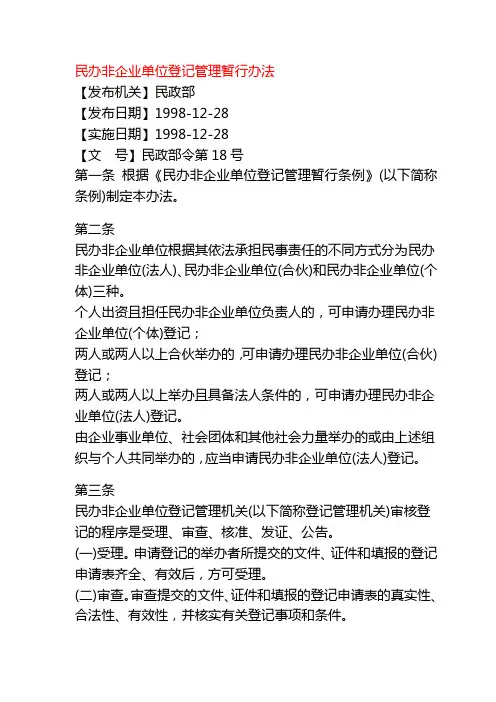 民办非企业单位登记管理暂行办法
【发布机关】民政部
【发布日期】1998-12-28
【实施日期】1998-12-28
【文　号】民政部令第 18 号
第一条 根据《民办非企业单位登记管理暂行条例》(以下简称条例)制定本办法。

第二条
民办非企业单位根据其依法承担民事责任的不同方式分为民办非企业单位(法人)、民办非企业单位(合伙)和民办非企业单位(个体)三种。
个人出资且担任民办非企业单位负责人的，可申请办理民办非企业单位(个体)登记；
两人或两人以上合伙举办的，可申请办理民办非企业单位(合伙)登记；
两人或两人以上举办且具备法人条件的，可申请办理民办非企业单位(法人)登记。
由企业事业单位、社会团体和其他社会力量举办的或由上述组织与个人共同举办的，应当申请民办非企业单位(法人)登记。

第三条
民办非企业单位登记管理机关(以下简称登记管理机关)审核登记的程序是受理、审查、核准、发证、公告。
(一)受理。申请登记的举办者所提交的文件、证件和填报的登记申请表齐全、有效后，方可受理。
(二)审查。审查提交的文件、证件和填报的登记申请表的真实性、合法性、有效性，并核实有关登记事项和条件。